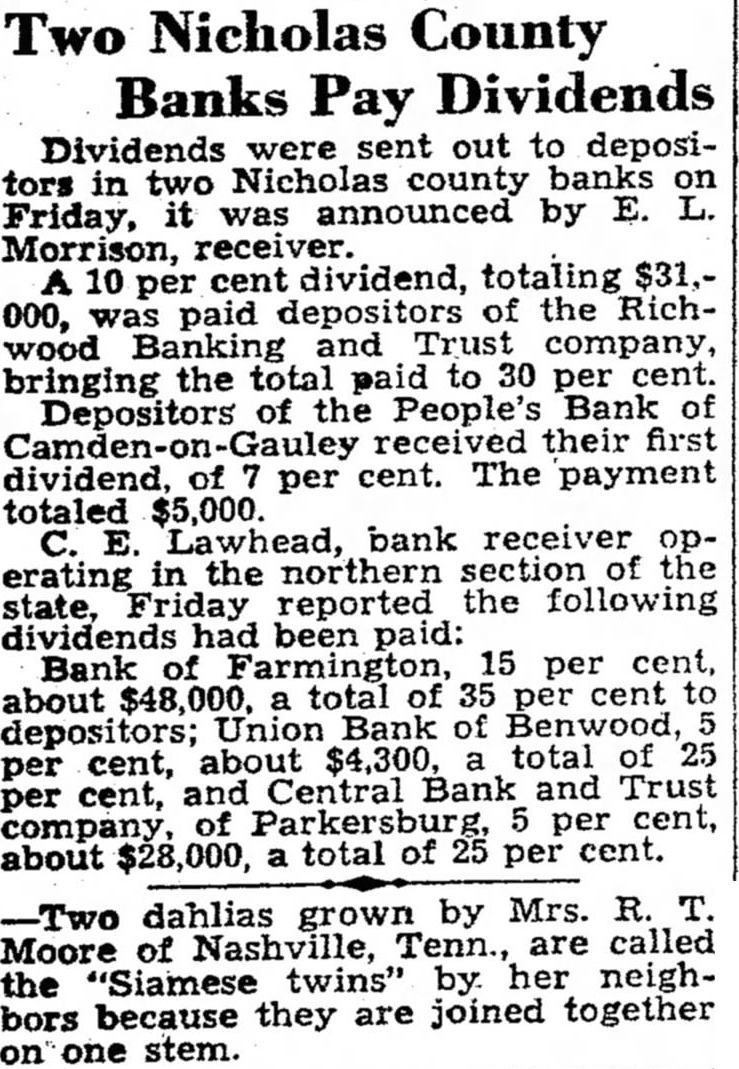 Two Nicholas County Banks Pay Dividends

Dividends were sent out to depositors in two Nicholas county banks on Friday, it was announced by E. L. Morrison, receiver.

A 10 per cent dividend, totaling $31,000, was paid depositors of the Richwood Banking and Trust company, bringing the total paid to 30 per cent.

Depositors of the People's Bank of Camden-on-Gauley received their first dividend, of 7 per cent. The payment totaled $5,000.

C. E. Lawhead, bank receiver operating in the northern section of the state, Friday reported the following dividends had been paid:

Bank of Farmington, 15 per cent, about $48,000, a total of 35 per cent to depositors; Union Bank of Benwood, 5 per cent, about $4,300, a total of 25 per cent, and Central Bank and Trust company, of Parkersburg, 5 per cent, about $28,000, a total of 25 per cent.

—Two dahlias grown by Mrs. R. T. Moore of Nashville, Tenn., are called the "Siamese twins" by her neighbors because they are joined together on one stem.